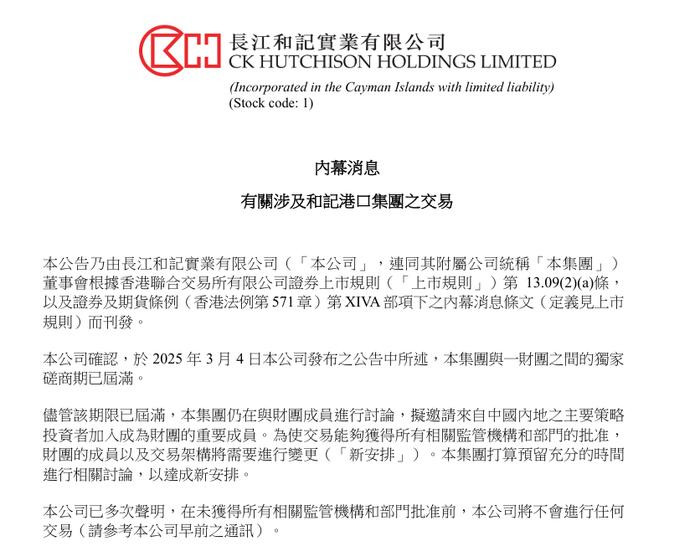 長江和記實業有限公司
CK HUTCHISON HOLDINGS LIMITED
(Incorporated in the Cayman Islands with limited liability)
(Stock code: 1)

內幕消息

有關涉及和記港口集團之交易

本公告乃由長江和記實業有限公司（「本公司」，連同其附屬公司統稱「本集團」）董事會根據香港聯合交易所有限公司證券上市規則（「上市規則」）第 13.09(2)(a)條，以及證券及期貨條例（香港法例第 571 章）第 XIVA 部項下之內幕消息條文（定義見上市規則）而刊發。

本公司確認，於 2025 年 3 月 4 日本公司發布之公告中所述，本集團與一財團之間的獨家磋商期已屆滿。

儘管該期限已屆滿，本集團仍在與財團成員進行討論，擬邀請來自中國內地之主要策略投資者加入成為財團的重要成員。為使交易能夠獲得所有相關監管機構和部門的批准，財團的成員以及交易架構將需要進行變更（「新安排」）。本集團打算預留充分的時間進行相關討論，以達成新安排。

本公司已多次聲明，在未獲得所有相關監管機構和部門批准前，本公司將不會進行任何交易（請參考本公司早前之通訊）。